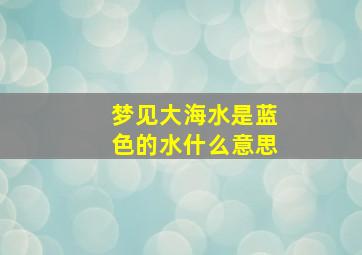 梦见大海水是蓝色的水什么意思